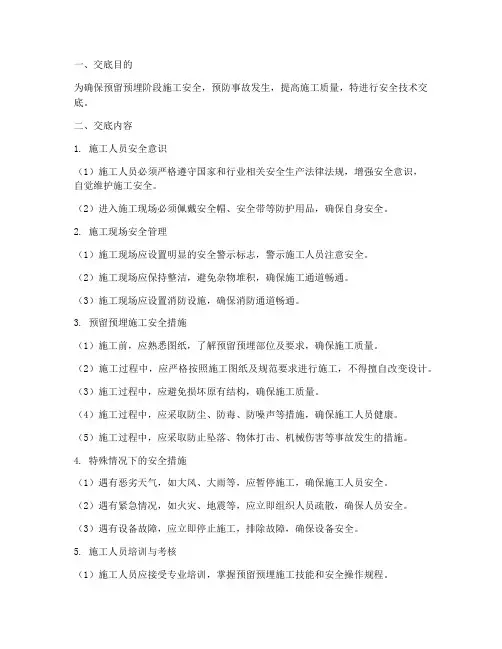 一、交底目的

为确保预留预埋阶段施工安全，预防事故发生，提高施工质量，特进行安全技术交底。

二、交底内容

1. 施工人员安全意识

（1）施工人员必须严格遵守国家和行业相关安全生产法律法规，增强安全意识，自觉维护施工安全。

（2）进入施工现场必须佩戴安全帽、安全带等防护用品，确保自身安全。

2. 施工现场安全管理

（1）施工现场应设置明显的安全警示标志，警示施工人员注意安全。

（2）施工现场应保持整洁，避免杂物堆积，确保施工通道畅通。

（3）施工现场应设置消防设施，确保消防通道畅通。

3. 预留预埋施工安全措施

（1）施工前，应熟悉图纸，了解预留预埋部位及要求，确保施工质量。

（2）施工过程中，应严格按照施工图纸及规范要求进行施工，不得擅自改变设计。

（3）施工过程中，应避免损坏原有结构，确保施工质量。

（4）施工过程中，应采取防尘、防毒、防噪声等措施，确保施工人员健康。

（5）施工过程中，应采取防止坠落、物体打击、机械伤害等事故发生的措施。

4. 特殊情况下的安全措施

（1）遇有恶劣天气，如大风、大雨等，应暂停施工，确保施工人员安全。

（2）遇有紧急情况，如火灾、地震等，应立即组织人员疏散，确保人员安全。

（3）遇有设备故障，应立即停止施工，排除故障，确保设备安全。

5. 施工人员培训与考核

（1）施工人员应接受专业培训，掌握预留预埋施工技能和安全操作规程。